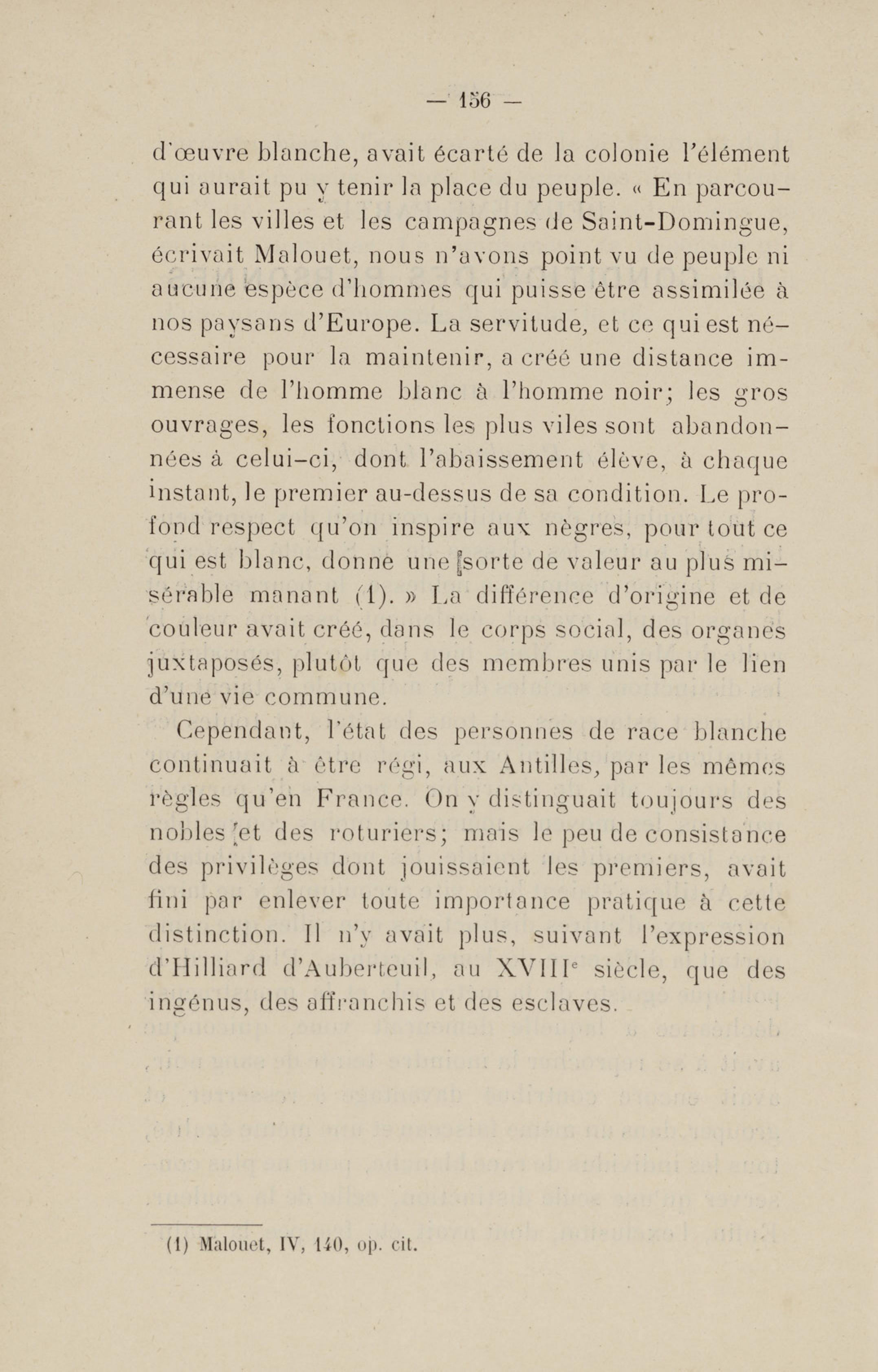 — 156 —

d'œuvre blanche, avait écarté de la colonie l'élément qui aurait pu y tenir la place du peuple. « En parcourant les villes et les campagnes de Saint-Domingue, écrivait Malouet, nous n'avons point vu de peuple ni aucune espèce d'hommes qui puisse être assimilée à nos paysans d'Europe. La servitude, et ce qui est nécessaire pour la maintenir, a créé une distance immense de l'homme blanc à l'homme noir; les gros ouvrages, les fonctions les plus viles sont abandonnées à celui-ci, dont l'abaissement élève, à chaque instant, le premier au-dessus de sa condition. Le profond respect qu'on inspire aux nègres, pour tout ce qui est blanc, donne une sorte de valeur au plus misérable manant (1). » La différence d'origine et de couleur avait créé, dans le corps social, des organes juxtaposés, plutôt que des membres unis par le lien d'une vie commune.

Cependant, l'état des personnes de race blanche continuait à être régi, aux Antilles, par les mêmes règles qu'en France. On y distinguait toujours des nobles et des roturiers; mais le peu de consistance des privilèges dont jouissaient les premiers, avait fini par enlever toute importance pratique à cette distinction. Il n'y avait plus, suivant l'expression d'Hilliard d'Auberteuil, au XVIII$^e$ siècle, que des ingénus, des affranchis et des esclaves.

(1) Malouet, IV, 140, op. cit.